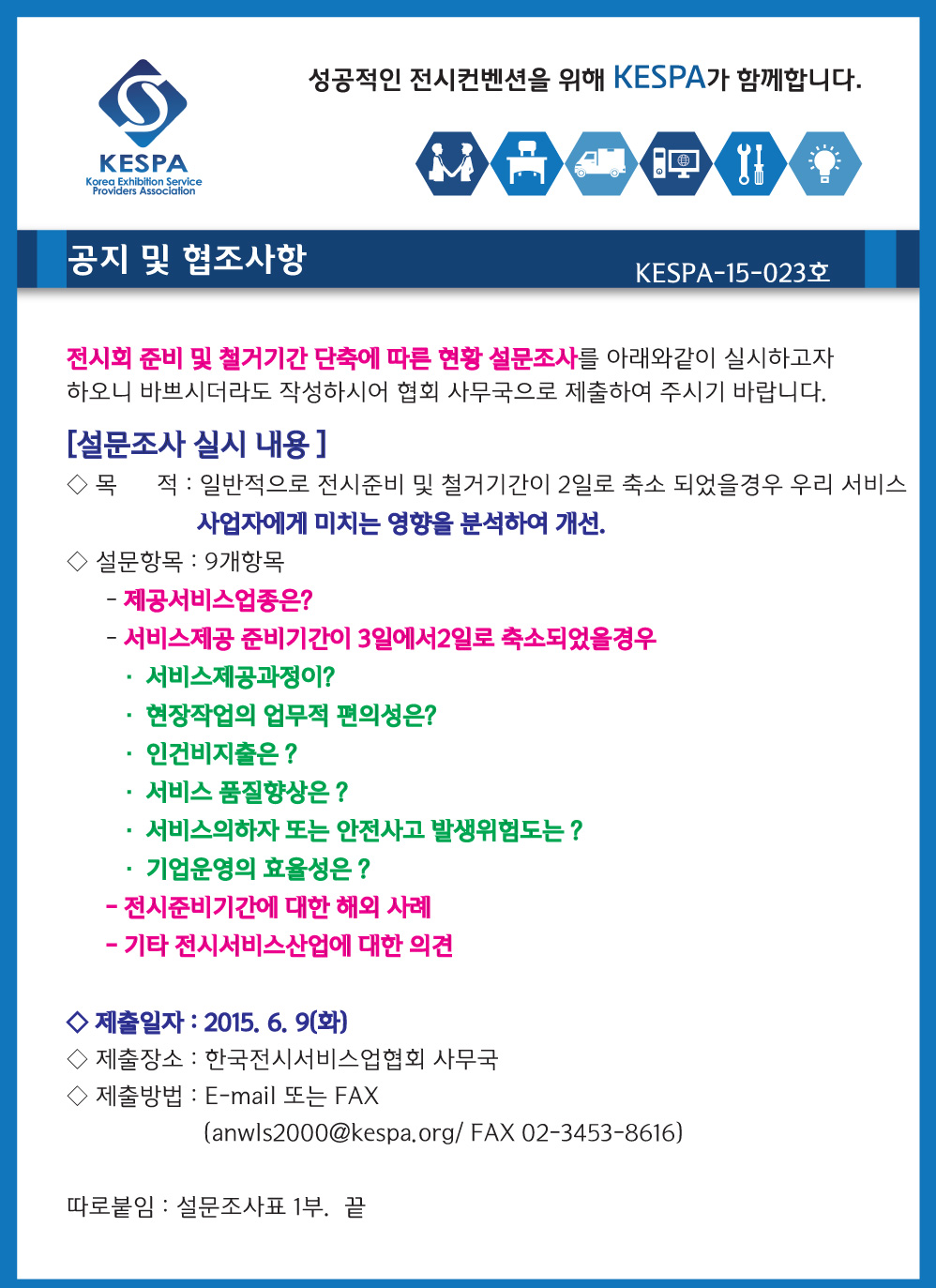 KESPA
Korea Exhibition Service Providers Association

성공적인 전시컨벤션을 위해 KESPA가 함께합니다.

공지 및 협조사항

KESPA-15-023호

전시회 준비 및 철거기간 단축에 따른 현황 설문조사를 아래와같이 실시하고자 하오니 바쁘시더라도 작성하시어 협회 사무국으로 제출하여 주시기 바랍니다.

[설문조사 실시 내용 ]
◇ 목 적 : 일반적으로 전시준비 및 철거기간이 2일로 축소 되었을경우 우리 서비스 사업자에게 미치는 영향을 분석하여 개선.
◇ 설문항목 : 9개항목
- 제공서비스업종은?
- 서비스제공 준비기간이 3일에서2일로 축소되었을경우
· 서비스제공과정이?
· 현장작업의 업무적 편의성은?
· 인건비지출은 ?
· 서비스 품질향상은 ?
· 서비스의하자 또는 안전사고 발생위험도는 ?
· 기업운영의 효율성은 ?
- 전시준비기간에 대한 해외 사례
- 기타 전시서비스산업에 대한 의견

◇ 제출일자 : 2015. 6. 9(화)
◇ 제출장소 : 한국전시서비스업협회 사무국
◇ 제출방법 : E-mail 또는 FAX
(anwls2000@kespa.org/ FAX 02-3453-8616)

따로붙임 : 설문조사표 1부. 끝